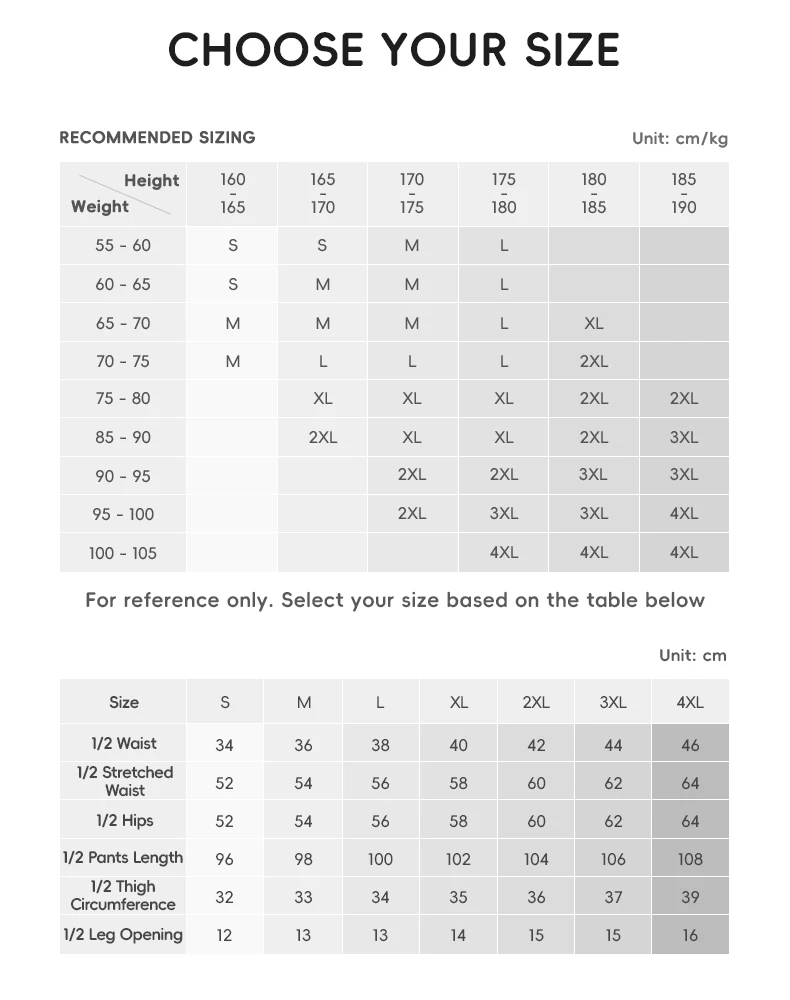 CHOOSE YOUR SIZE

RECOMMENDED SIZING

Unit: cm/kg

| Height / Weight | 160 - 165 | 165 - 170 | 170 - 175 | 175 - 180 | 180 - 185 | 185 - 190 |
|---|---|---|---|---|---|---|
| 55 - 60 | S | S | M | L | | |
| 60 - 65 | S | M | M | L | | |
| 65 - 70 | M | M | M | L | XL | |
| 70 - 75 | M | L | L | L | 2XL | |
| 75 - 80 | | XL | XL | XL | 2XL | 2XL |
| 85 - 90 | | 2XL | XL | XL | 2XL | 3XL |
| 90 - 95 | | | 2XL | 2XL | 3XL | 3XL |
| 95 - 100 | | | 2XL | 3XL | 3XL | 4XL |
| 100 - 105 | | | | 4XL | 4XL | 4XL |

For reference only. Select your size based on the table below

Unit: cm

| Size | S | M | L | XL | 2XL | 3XL | 4XL |
|---|---|---|---|---|---|---|---|
| 1/2 Waist | 34 | 36 | 38 | 40 | 42 | 44 | 46 |
| 1/2 Stretched Waist | 52 | 54 | 56 | 58 | 60 | 62 | 64 |
| 1/2 Hips | 52 | 54 | 56 | 58 | 60 | 62 | 64 |
| 1/2 Pants Length | 96 | 98 | 100 | 102 | 104 | 106 | 108 |
| 1/2 Thigh Circumference | 32 | 33 | 34 | 35 | 36 | 37 | 39 |
| 1/2 Leg Opening | 12 | 13 | 13 | 14 | 15 | 15 | 16 |